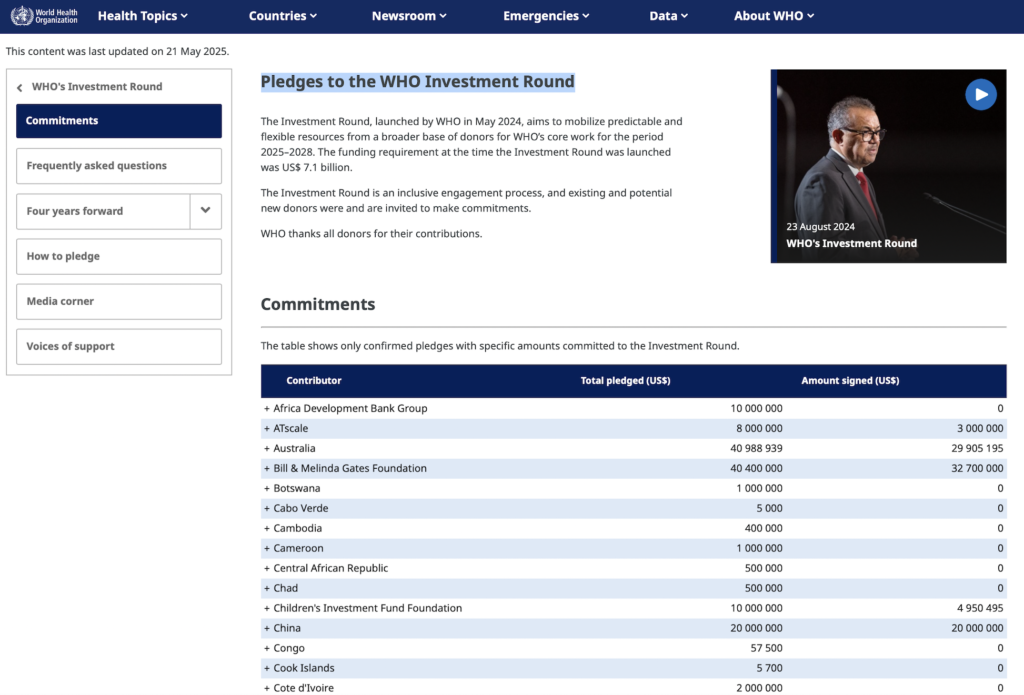 World Health Organization

Health Topics Countries Newsroom Emergencies Data About WHO

This content was last updated on 21 May 2025.

WHO's Investment Round

Commitments

Frequently asked questions

Four years forward

How to pledge

Media corner

Voices of support

Pledges to the WHO Investment Round

The Investment Round, launched by WHO in May 2024, aims to mobilize predictable and flexible resources from a broader base of donors for WHO's core work for the period 2025–2028. The funding requirement at the time the Investment Round was launched was US$ 7.1 billion.

The Investment Round is an inclusive engagement process, and existing and potential new donors were and are invited to make commitments.

WHO thanks all donors for their contributions.

23 August 2024
WHO's Investment Round

Commitments

The table shows only confirmed pledges with specific amounts committed to the Investment Round.

| Contributor | Total pledged (US$) | Amount signed (US$) |
|---|---|---|
| + Africa Development Bank Group | 10 000 000 | 0 |
| + ATscale | 8 000 000 | 3 000 000 |
| + Australia | 40 988 939 | 29 905 195 |
| + Bill & Melinda Gates Foundation | 40 400 000 | 32 700 000 |
| + Botswana | 1 000 000 | 0 |
| + Cabo Verde | 5 000 | 0 |
| + Cambodia | 400 000 | 0 |
| + Cameroon | 1 000 000 | 0 |
| + Central African Republic | 500 000 | 0 |
| + Chad | 500 000 | 0 |
| + Children's Investment Fund Foundation | 10 000 000 | 4 950 495 |
| + China | 20 000 000 | 20 000 000 |
| + Congo | 57 500 | 0 |
| + Cook Islands | 5 700 | 0 |
| + Cote d'Ivoire | 2 000 000 | 0 |